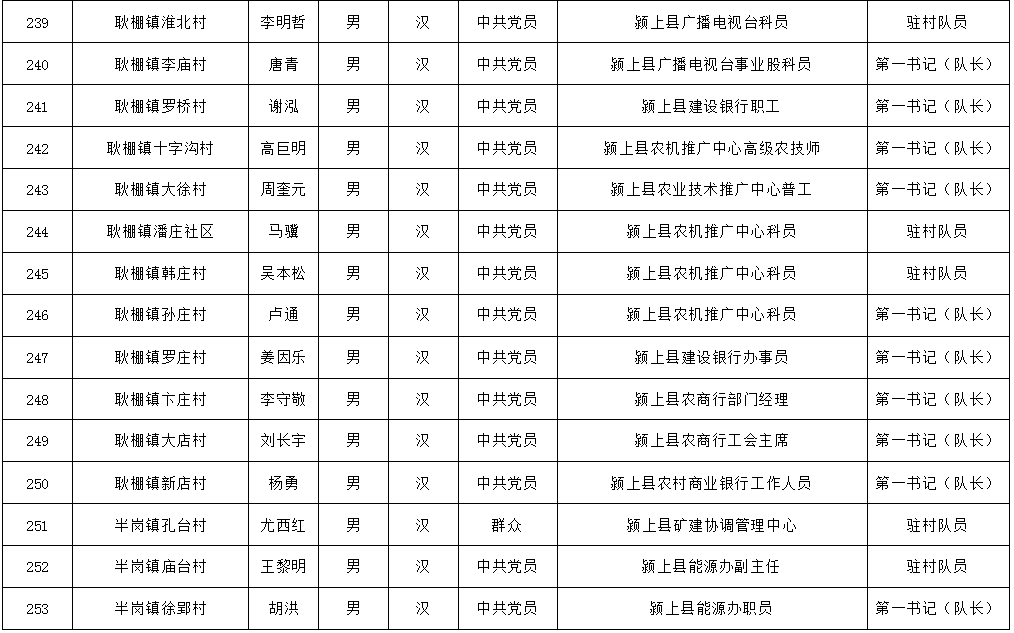 | 239 | 耿棚镇淮北村 | 李明哲 | 男 | 汉 | 中共党员 | 颍上县广播电视台科员 | 驻村队员 |
|---|---|---|---|---|---|---|---|
| 240 | 耿棚镇李庙村 | 唐青 | 男 | 汉 | 中共党员 | 颍上县广播电视台事业股科员 | 第一书记（队长） |
| 241 | 耿棚镇罗桥村 | 谢泓 | 男 | 汉 | 中共党员 | 颍上县建设银行职工 | 第一书记（队长） |
| 242 | 耿棚镇十字沟村 | 高巨明 | 男 | 汉 | 中共党员 | 颍上县农机推广中心高级农技师 | 第一书记（队长） |
| 243 | 耿棚镇大徐村 | 周奎元 | 男 | 汉 | 中共党员 | 颍上县农业技术推广中心普工 | 第一书记（队长） |
| 244 | 耿棚镇潘庄社区 | 马骥 | 男 | 汉 | 中共党员 | 颍上县农机推广中心科员 | 驻村队员 |
| 245 | 耿棚镇韩庄村 | 吴本松 | 男 | 汉 | 中共党员 | 颍上县农机推广中心科员 | 驻村队员 |
| 246 | 耿棚镇孙庄村 | 卢通 | 男 | 汉 | 中共党员 | 颍上县农机推广中心科员 | 第一书记（队长） |
| 247 | 耿棚镇罗庄村 | 姜因乐 | 男 | 汉 | 中共党员 | 颍上县建设银行办事员 | 第一书记（队长） |
| 248 | 耿棚镇卞庄村 | 李守敬 | 男 | 汉 | 中共党员 | 颍上县农商行部门经理 | 第一书记（队长） |
| 249 | 耿棚镇大店村 | 刘长宇 | 男 | 汉 | 中共党员 | 颍上县农商行工会主席 | 第一书记（队长） |
| 250 | 耿棚镇新店村 | 杨勇 | 男 | 汉 | 中共党员 | 颍上县农村商业银行工作人员 | 第一书记（队长） |
| 251 | 半岗镇孔台村 | 尤西红 | 男 | 汉 | 群众 | 颍上县矿建协调管理中心 | 驻村队员 |
| 252 | 半岗镇庙台村 | 王黎明 | 男 | 汉 | 中共党员 | 颍上县能源办副主任 | 驻村队员 |
| 253 | 半岗镇徐郢村 | 胡洪 | 男 | 汉 | 中共党员 | 颍上县能源办职员 | 第一书记（队长） |